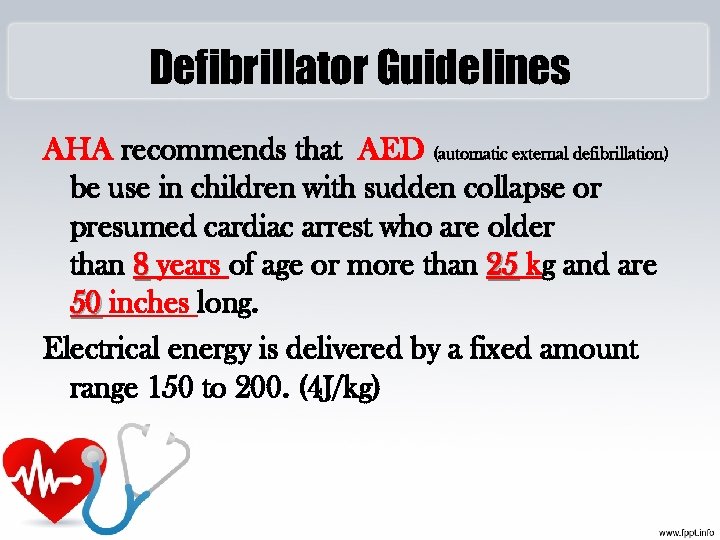 Defibrillator Guidelines

AHA recommends that AED (automatic external defibrillation) be use in children with sudden collapse or presumed cardiac arrest who are older than 8 years of age or more than 25 kg and are 50 inches long.

Electrical energy is delivered by a fixed amount range 150 to 200. (4J/kg)

www.fppt.info